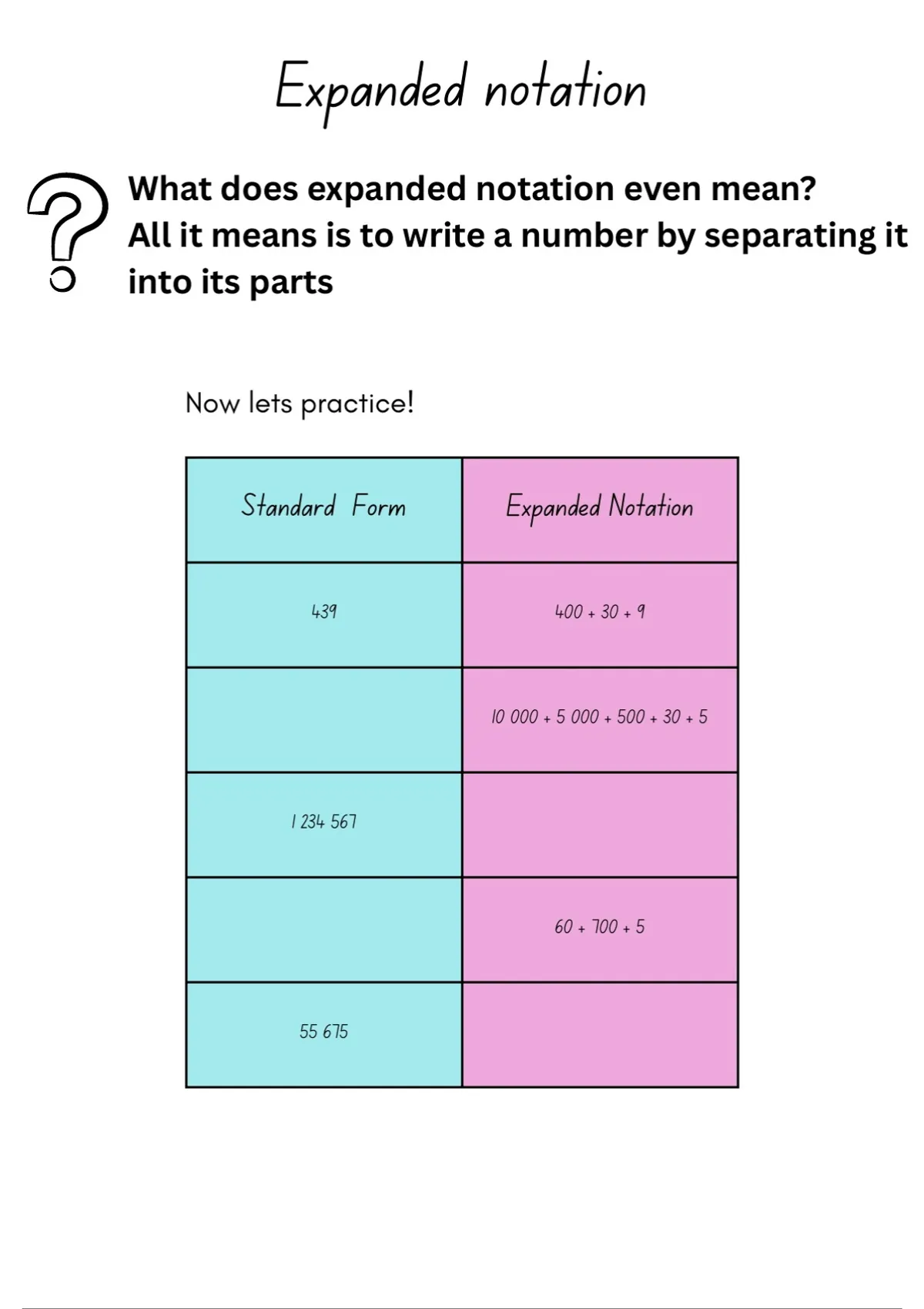 Expanded notation

?

What does expanded notation even mean?
All it means is to write a number by separating it into its parts

Now lets practice!

| Standard Form | Expanded Notation |
|---|---|
| 439 | 400 + 30 + 9 |
| | 10 000 + 5 000 + 500 + 30 + 5 |
| 1 234 567 | |
| | 60 + 700 + 5 |
| 55 675 | |